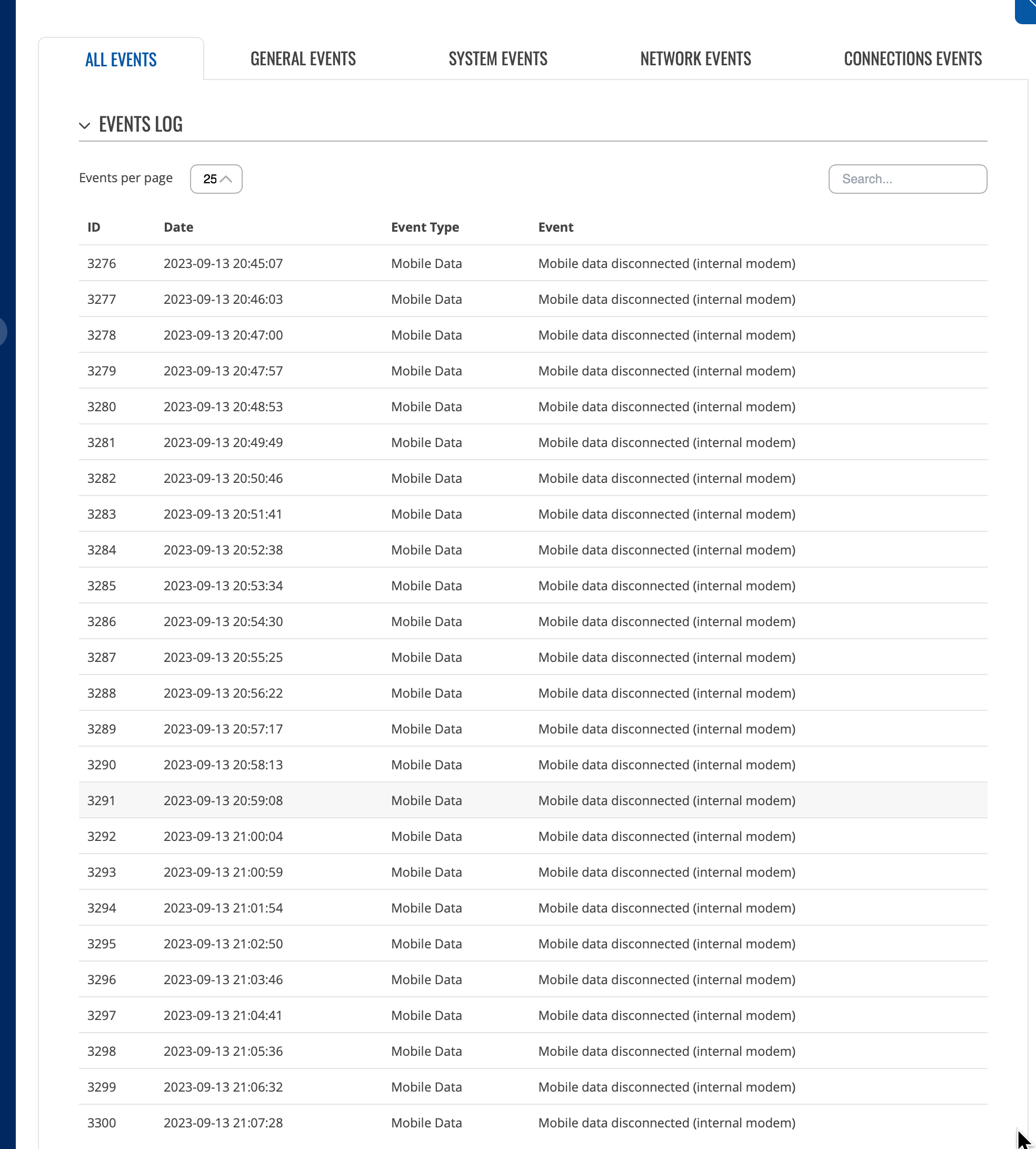 ALL EVENTS GENERAL EVENTS SYSTEM EVENTS NETWORK EVENTS CONNECTIONS EVENTS

EVENTS LOG

Events per page 25

Search...

| ID | Date | Event Type | Event |
|---|---|---|---|
| 3276 | 2023-09-13 20:45:07 | Mobile Data | Mobile data disconnected (internal modem) |
| 3277 | 2023-09-13 20:46:03 | Mobile Data | Mobile data disconnected (internal modem) |
| 3278 | 2023-09-13 20:47:00 | Mobile Data | Mobile data disconnected (internal modem) |
| 3279 | 2023-09-13 20:47:57 | Mobile Data | Mobile data disconnected (internal modem) |
| 3280 | 2023-09-13 20:48:53 | Mobile Data | Mobile data disconnected (internal modem) |
| 3281 | 2023-09-13 20:49:49 | Mobile Data | Mobile data disconnected (internal modem) |
| 3282 | 2023-09-13 20:50:46 | Mobile Data | Mobile data disconnected (internal modem) |
| 3283 | 2023-09-13 20:51:41 | Mobile Data | Mobile data disconnected (internal modem) |
| 3284 | 2023-09-13 20:52:38 | Mobile Data | Mobile data disconnected (internal modem) |
| 3285 | 2023-09-13 20:53:34 | Mobile Data | Mobile data disconnected (internal modem) |
| 3286 | 2023-09-13 20:54:30 | Mobile Data | Mobile data disconnected (internal modem) |
| 3287 | 2023-09-13 20:55:25 | Mobile Data | Mobile data disconnected (internal modem) |
| 3288 | 2023-09-13 20:56:22 | Mobile Data | Mobile data disconnected (internal modem) |
| 3289 | 2023-09-13 20:57:17 | Mobile Data | Mobile data disconnected (internal modem) |
| 3290 | 2023-09-13 20:58:13 | Mobile Data | Mobile data disconnected (internal modem) |
| 3291 | 2023-09-13 20:59:08 | Mobile Data | Mobile data disconnected (internal modem) |
| 3292 | 2023-09-13 21:00:04 | Mobile Data | Mobile data disconnected (internal modem) |
| 3293 | 2023-09-13 21:00:59 | Mobile Data | Mobile data disconnected (internal modem) |
| 3294 | 2023-09-13 21:01:54 | Mobile Data | Mobile data disconnected (internal modem) |
| 3295 | 2023-09-13 21:02:50 | Mobile Data | Mobile data disconnected (internal modem) |
| 3296 | 2023-09-13 21:03:46 | Mobile Data | Mobile data disconnected (internal modem) |
| 3297 | 2023-09-13 21:04:41 | Mobile Data | Mobile data disconnected (internal modem) |
| 3298 | 2023-09-13 21:05:36 | Mobile Data | Mobile data disconnected (internal modem) |
| 3299 | 2023-09-13 21:06:32 | Mobile Data | Mobile data disconnected (internal modem) |
| 3300 | 2023-09-13 21:07:28 | Mobile Data | Mobile data disconnected (internal modem) |